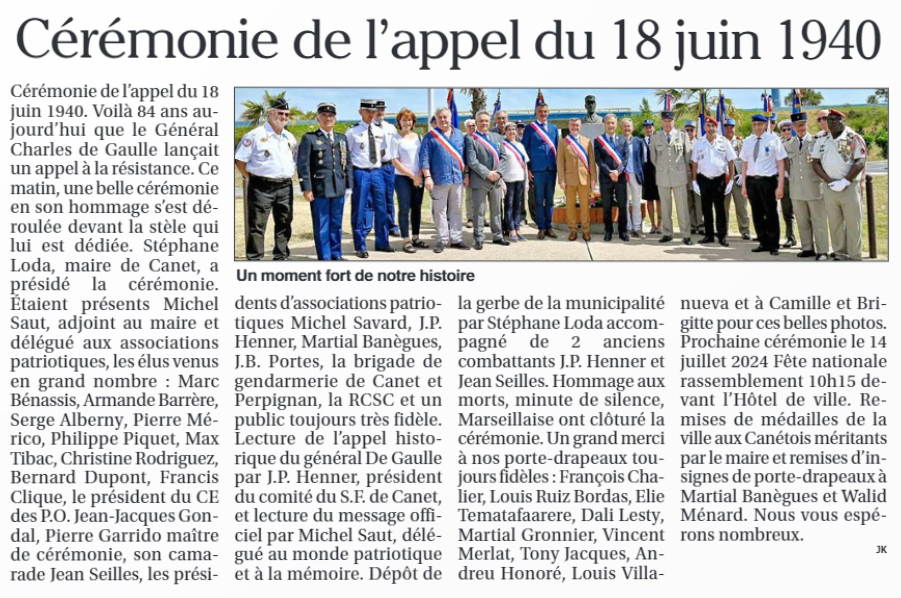 Cérémonie de l'appel du 18 juin 1940

Cérémonie de l'appel du 18 juin 1940. Voilà 84 ans aujourd'hui que le Général Charles de Gaulle lançait un appel à la résistance. Ce matin, une belle cérémonie en son hommage s'est déroulée devant la stèle qui lui est dédiée. Stéphane Loda, maire de Canet, a présidé la cérémonie. Étaient présents Michel Saut, adjoint au maire et délégué aux associations patriotiques, les élus venus en grand nombre : Marc Bénassis, Armande Barrère, Serge Alberny, Pierre Mérico, Philippe Piquet, Max Tibac, Christine Rodriguez, Bernard Dupont, Francis Clique, le président du CE des P.O. Jean-Jacques Gondal, Pierre Garrido maître de cérémonie, son camarade Jean Seilles, les présidents d'associations patriotiques Michel Savard, J.P. Henner, Martial Banègues, J.B. Portes, la brigade de gendarmerie de Canet et Perpignan, la RCSC et un public toujours très fidèle. Lecture de l'appel historique du général De Gaulle par J.P. Henner, président du comité du S.F. de Canet, et lecture du message officiel par Michel Saut, délégué au monde patriotique et à la mémoire. Dépôt de la gerbe de la municipalité par Stéphane Loda accompagné de 2 anciens combattants J.P. Henner et Jean Seilles. Hommage aux morts, minute de silence, Marseillaise ont clôturé la cérémonie. Un grand merci à nos porte-drapeaux toujours fidèles : François Chalier, Louis Ruiz Bordas, Elie Tematafaarere, Dali Lesty, Martial Gronnier, Vincent Merlat, Tony Jacques, Andreu Honoré, Louis Villanueva et à Camille et Brigitte pour ces belles photos. Prochaine cérémonie le 14 juillet 2024 Fête nationale rassemblement 10h15 devant l'Hôtel de ville. Remises de médailles de la ville aux Canétois méritants par le maire et remises d'insignes de porte-drapeaux à Martial Banègues et Walid Ménard. Nous vous espérons nombreux.

JK

Un moment fort de notre histoire